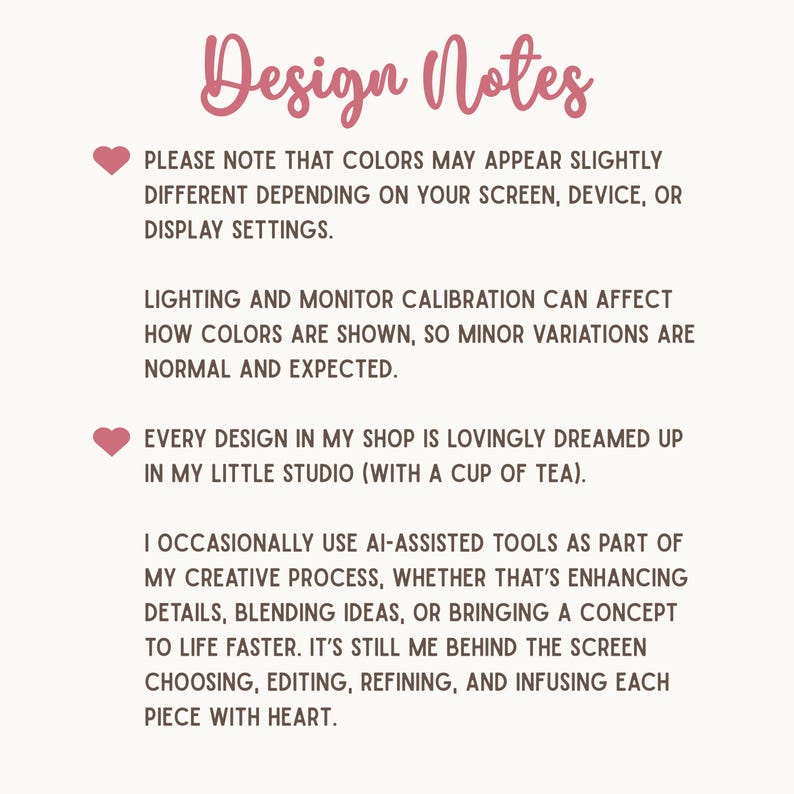 Design Notes

PLEASE NOTE THAT COLORS MAY APPEAR SLIGHTLY DIFFERENT DEPENDING ON YOUR SCREEN, DEVICE, OR DISPLAY SETTINGS.

LIGHTING AND MONITOR CALIBRATION CAN AFFECT HOW COLORS ARE SHOWN, SO MINOR VARIATIONS ARE NORMAL AND EXPECTED.

EVERY DESIGN IN MY SHOP IS LOVINGLY DREAMED UP IN MY LITTLE STUDIO (WITH A CUP OF TEA).

I OCCASIONALLY USE AI-ASSISTED TOOLS AS PART OF MY CREATIVE PROCESS, WHETHER THAT'S ENHANCING DETAILS, BLENDING IDEAS, OR BRINGING A CONCEPT TO LIFE FASTER. IT'S STILL ME BEHIND THE SCREEN CHOOSING, EDITING, REFINING, AND INFUSING EACH PIECE WITH HEART.